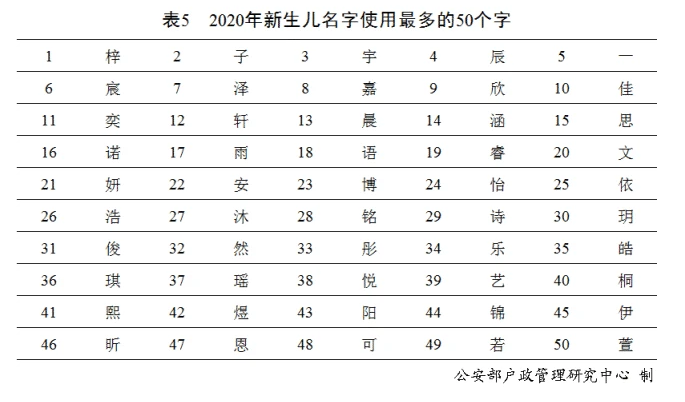 表5　2020年新生儿名字使用最多的50个字

| 1 | 梓 | 2 | 子 | 3 | 宇 | 4 | 辰 | 5 | 一 |
|---|---|---|---|---|---|---|---|---|---|
| 6 | 宸 | 7 | 泽 | 8 | 嘉 | 9 | 欣 | 10 | 佳 |
| 11 | 奕 | 12 | 轩 | 13 | 晨 | 14 | 涵 | 15 | 思 |
| 16 | 诺 | 17 | 雨 | 18 | 语 | 19 | 睿 | 20 | 文 |
| 21 | 妍 | 22 | 安 | 23 | 博 | 24 | 怡 | 25 | 依 |
| 26 | 浩 | 27 | 沐 | 28 | 铭 | 29 | 诗 | 30 | 玥 |
| 31 | 俊 | 32 | 然 | 33 | 彤 | 34 | 乐 | 35 | 皓 |
| 36 | 琪 | 37 | 瑶 | 38 | 悦 | 39 | 艺 | 40 | 桐 |
| 41 | 熙 | 42 | 煜 | 43 | 阳 | 44 | 锦 | 45 | 伊 |
| 46 | 昕 | 47 | 恩 | 48 | 可 | 49 | 若 | 50 | 萱 |

公安部户政管理研究中心 制